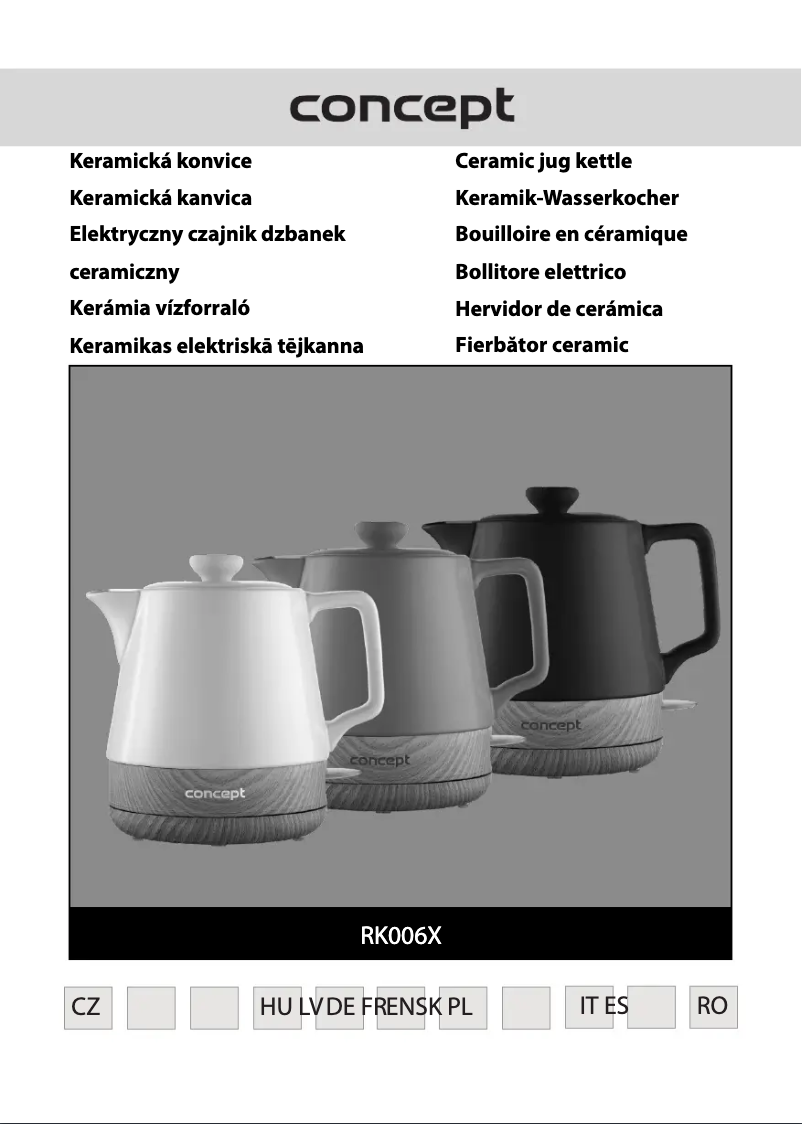 concept

Keramická konvice
Keramická kanvica
Elektryczny czajnik dzbanek ceramiczny
Kerámia vízforraló
Keramikas elektriskā tējkanna

Ceramic jug kettle
Keramik-Wasserkocher
Bouilloire en céramique
Bollitore elettrico
Hervidor de cerámica
Fierbător ceramic

concept
concept
concept

RK006X

CZ HU LV DE FR EN SK PL IT ES RO